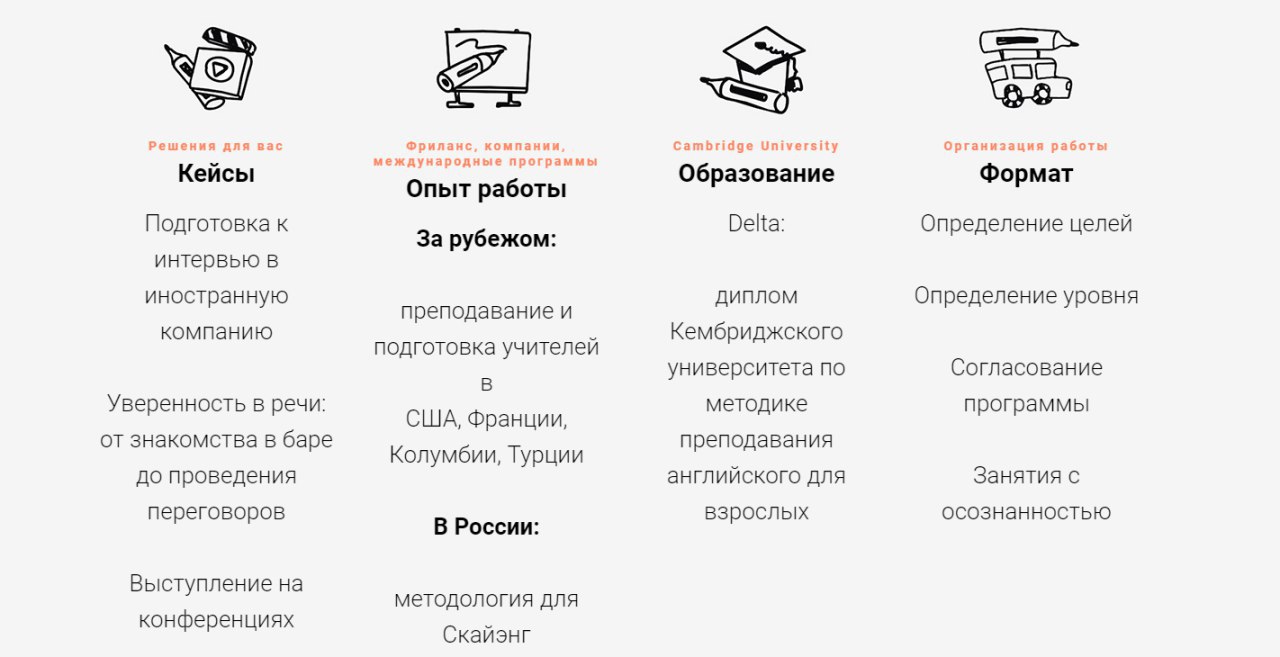 Решения для вас
Кейсы

Подготовка к интервью в иностранную компанию

Уверенность в речи: от знакомства в баре до проведения переговоров

Выступление на конференциях

Фриланс, компании, международные программы
Опыт работы

За рубежом:

преподавание и подготовка учителей в США, Франции, Колумбии, Турции

В России:

методология для Скайэнг

Cambridge University
Образование

Delta:

диплом Кембриджского университета по методике преподавания английского для взрослых

Организация работы
Формат

Определение целей

Определение уровня

Согласование программы

Занятия с осознанностью